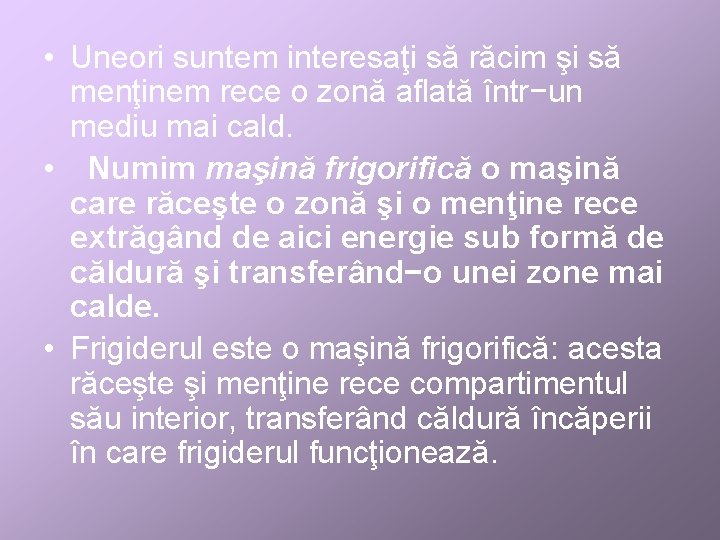 • Uneori suntem interesaţi să răcim şi să menţinem rece o zonă aflată într−un mediu mai cald.

• Numim maşină frigorifică o maşină care răceşte o zonă şi o menţine rece extrăgând de aici energie sub formă de căldură şi transferând−o unei zone mai calde.

• Frigiderul este o maşină frigorifică: acesta răceşte şi menţine rece compartimentul său interior, transferând căldură încăperii în care frigiderul funcţionează.